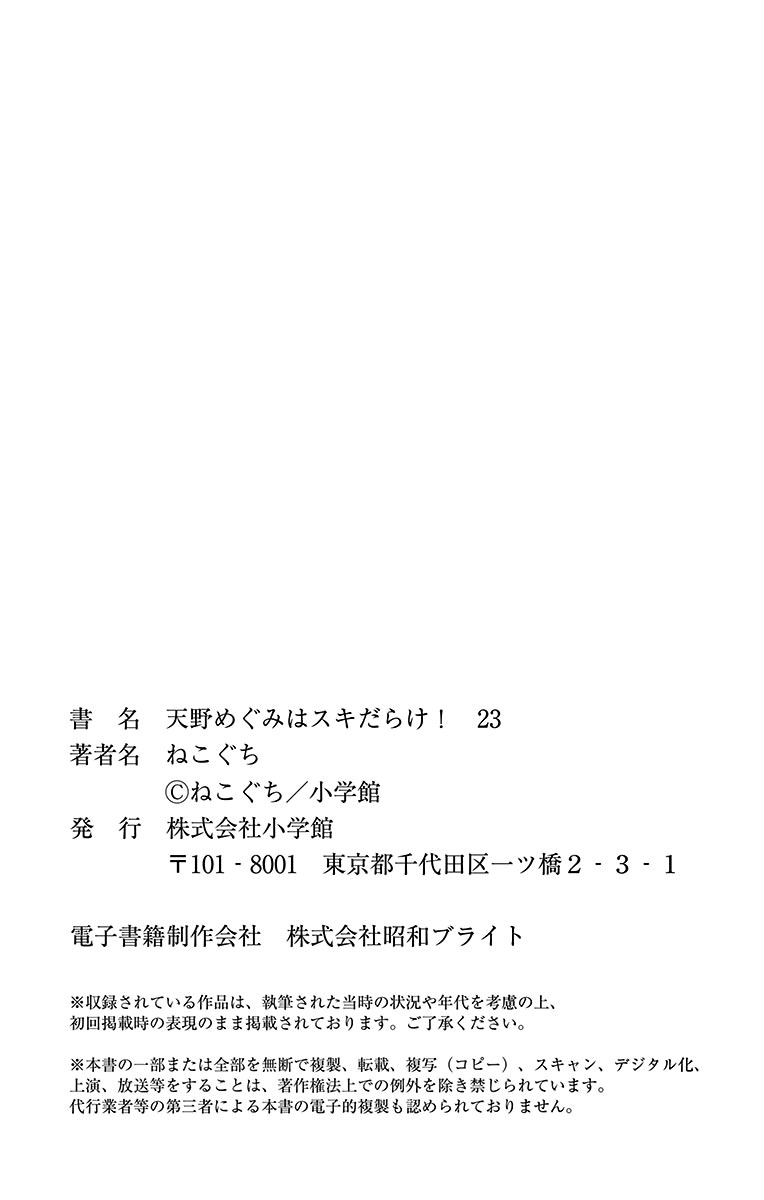 書 名 天野めぐみはスキだらけ! 23
著者名 ねこぐち
©ねこぐち/小学館
発 行 株式会社小学館
〒101-8001 東京都千代田区一ツ橋2-3-1

電子書籍制作会社 株式会社昭和ブライト

※収録されている作品は、執筆された当時の状況や年代を考慮の上、初回掲載時の表現のまま掲載されております。ご了承ください。

※本書の一部または全部を無断で複製、転載、複写(コピー)、スキャン、デジタル化、上演、放送等をすることは、著作権法上での例外を除き禁じられています。代行業者等の第三者による本書の電子的複製も認められておりません。